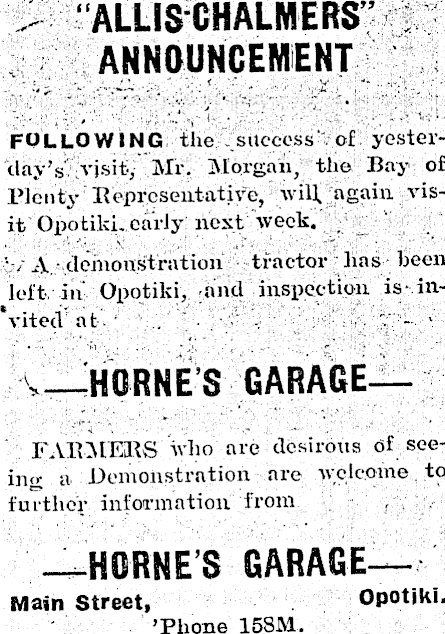 "ALLIS-CHALMERS" ANNOUNCEMENT

FOLLOWING the success of yesterday's visit, Mr. Morgan, the Bay of Plenty Representative, will again visit Opotiki early next week.

A demonstration tractor has been left in Opotiki, and inspection is invited at

—HORNE'S GARAGE—

FARMERS who are desirous of seeing a Demonstration are welcome to further information from

—HORNE'S GARAGE—

Main Street, Opotiki.
'Phone 158M.